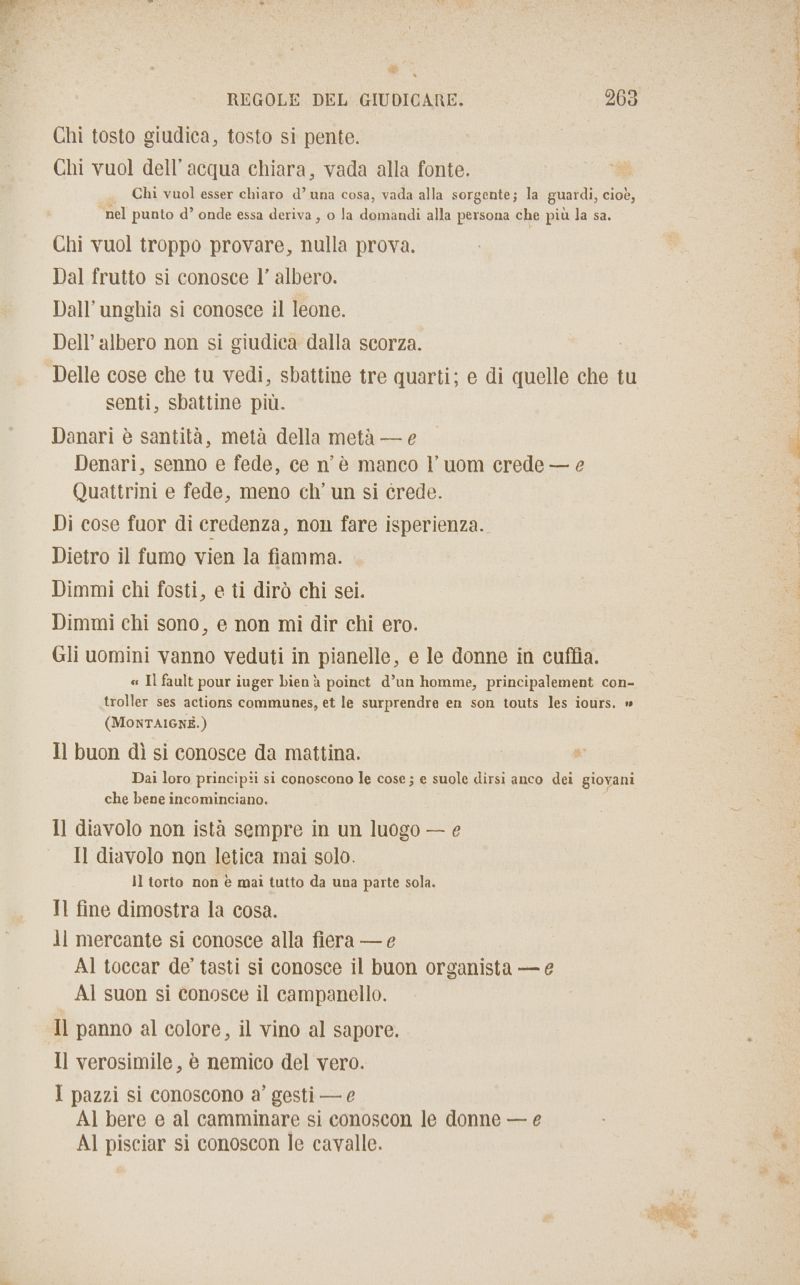 REGOLE DEL GIUDICARE. 263

Chi tosto giudica, tosto si pente.

Chi vuol dell' acqua chiara, vada alla fonte.

Chi vuol esser chiaro d' una cosa, vada alla sorgente; la guardi, cioè, nel punto d' onde essa deriva, o la domandi alla persona che più la sa.

Chi vuol troppo provare, nulla prova.

Dal frutto si conosce l' albero.

Dall' unghia si conosce il leone.

Dell' albero non si giudica dalla scorza.

Delle cose che tu vedi, sbattine tre quarti; e di quelle che tu senti, sbattine più.

Danari è santità, metà della metà — e
Denari, senno e fede, ce n' è manco l' uom crede — e
Quattrini e fede, meno ch' un si crede.

Di cose fuor di credenza, non fare isperienza.

Dietro il fumo vien la fiamma.

Dimmi chi fosti, e ti dirò chi sei.

Dimmi chi sono, e non mi dir chi ero.

Gli uomini vanno veduti in pianelle, e le donne in cuffia.

« Il fault pour iuger bien à poinct d'un homme, principalement controller ses actions communes, et le surprendre en son touts les iours. » (Montaigne.)

Il buon dì si conosce da mattina.

Dai loro principii si conoscono le cose; e suole dirsi anco dei giovani che bene incominciano.

Il diavolo non istà sempre in un luogo — e
Il diavolo non letica mai solo.

Il torto non è mai tutto da una parte sola.

Il fine dimostra la cosa.

Il mercante si conosce alla fiera — e
Al toccar de' tasti si conosce il buon organista — e
Al suon si conosce il campanello.

Il panno al colore, il vino al sapore.

Il verosimile, è nemico del vero.

I pazzi si conoscono a' gesti — e
Al bere e al camminare si conoscon le donne — e
Al pisciar si conoscon le cavalle.